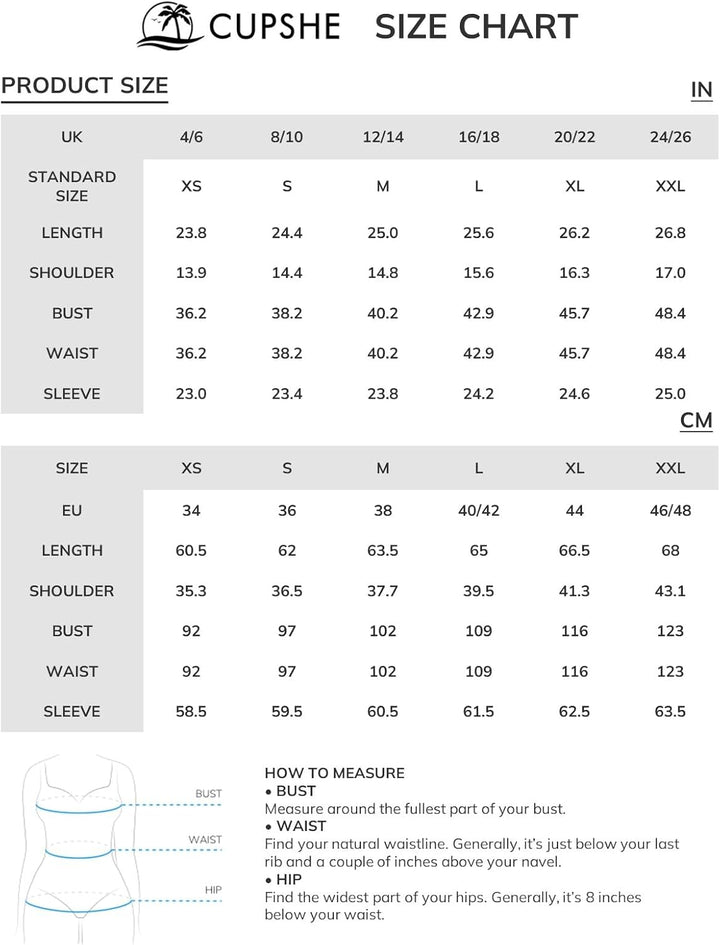 CUPSHE SIZE CHART

PRODUCT SIZE

IN

| UK | 4/6 | 8/10 | 12/14 | 16/18 | 20/22 | 24/26 |
|---|---|---|---|---|---|---|
| STANDARD SIZE | XS | S | M | L | XL | XXL |
| LENGTH | 23.8 | 24.4 | 25.0 | 25.6 | 26.2 | 26.8 |
| SHOULDER | 13.9 | 14.4 | 14.8 | 15.6 | 16.3 | 17.0 |
| BUST | 36.2 | 38.2 | 40.2 | 42.9 | 45.7 | 48.4 |
| WAIST | 36.2 | 38.2 | 40.2 | 42.9 | 45.7 | 48.4 |
| SLEEVE | 23.0 | 23.4 | 23.8 | 24.2 | 24.6 | 25.0 |

CM

| SIZE | XS | S | M | L | XL | XXL |
|---|---|---|---|---|---|---|
| EU | 34 | 36 | 38 | 40/42 | 44 | 46/48 |
| LENGTH | 60.5 | 62 | 63.5 | 65 | 66.5 | 68 |
| SHOULDER | 35.3 | 36.5 | 37.7 | 39.5 | 41.3 | 43.1 |
| BUST | 92 | 97 | 102 | 109 | 116 | 123 |
| WAIST | 92 | 97 | 102 | 109 | 116 | 123 |
| SLEEVE | 58.5 | 59.5 | 60.5 | 61.5 | 62.5 | 63.5 |

BUST
WAIST
HIP

HOW TO MEASURE
• BUST
Measure around the fullest part of your bust.
• WAIST
Find your natural waistline. Generally, it's just below your last rib and a couple of inches above your navel.
• HIP
Find the widest part of your hips. Generally, it's 8 inches below your waist.